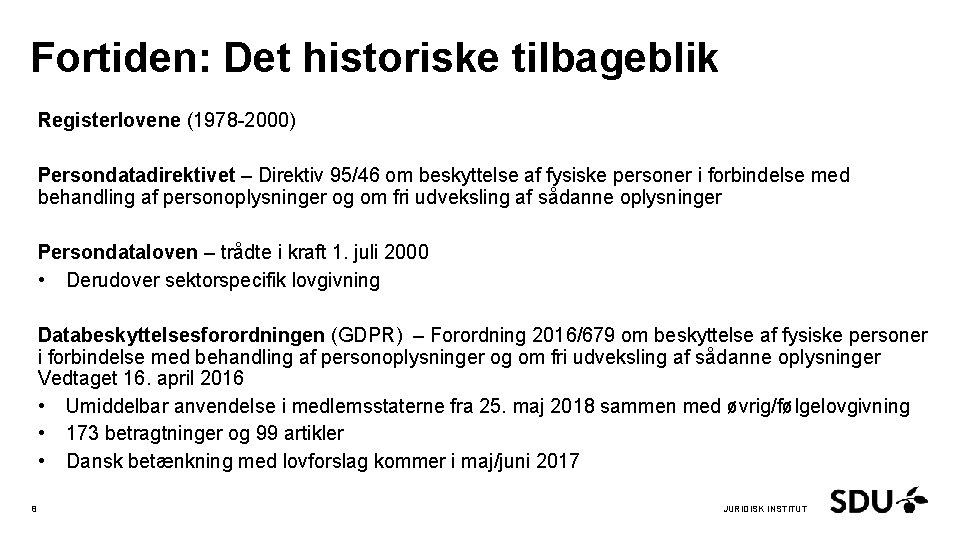 Fortiden: Det historiske tilbageblik

Registerlovene (1978-2000)

Persondatadirektivet – Direktiv 95/46 om beskyttelse af fysiske personer i forbindelse med behandling af personoplysninger og om fri udveksling af sådanne oplysninger

Persondataloven – trådte i kraft 1. juli 2000
• Derudover sektorspecifik lovgivning

Databeskyttelsesforordningen (GDPR) – Forordning 2016/679 om beskyttelse af fysiske personer i forbindelse med behandling af personoplysninger og om fri udveksling af sådanne oplysninger
Vedtaget 16. april 2016
• Umiddelbar anvendelse i medlemsstaterne fra 25. maj 2018 sammen med øvrig/følgelovgivning
• 173 betragtninger og 99 artikler
• Dansk betænkning med lovforslag kommer i maj/juni 2017

8

JURIDISK INSTITUT

SDU